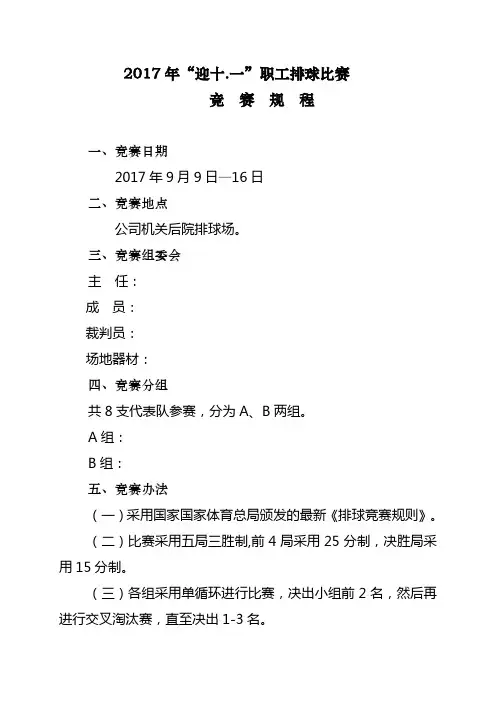 2017年“迎十.一”职工排球比赛
竞 赛 规 程

一、竞赛日期
2017年9月9日—16日
二、竞赛地点
公司机关后院排球场。
三、竞赛组委会
主 任：
成 员：
裁判员：
场地器材：
四、竞赛分组
共8支代表队参赛，分为A、B两组。
A组：
B组：
五、竞赛办法
（一）采用国家国家体育总局颁发的最新《排球竞赛规则》。
（二）比赛采用五局三胜制,前4局采用25分制，决胜局采用15分制。
（三）各组采用单循环进行比赛，决出小组前2名，然后再进行交叉淘汰赛，直至决出1-3名。